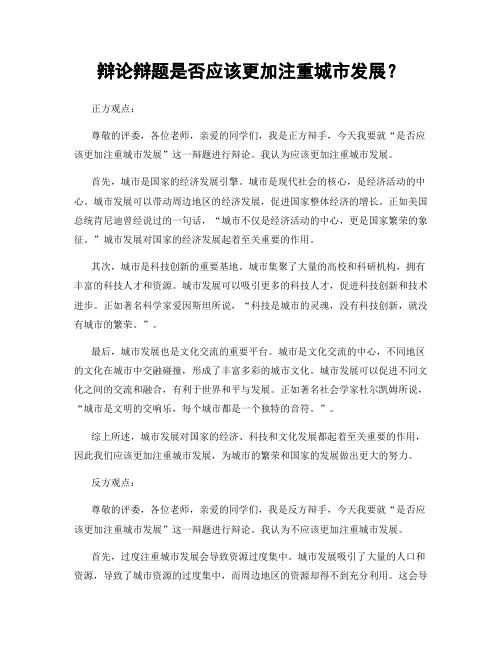 辩论辩题是否应该更加注重城市发展？

正方观点：

尊敬的评委，各位老师，亲爱的同学们，我是正方辩手，今天我要就“是否应该更加注重城市发展”这一辩题进行辩论。我认为应该更加注重城市发展。

首先，城市是国家的经济发展引擎。城市是现代社会的核心，是经济活动的中心。城市发展可以带动周边地区的经济发展，促进国家整体经济的增长。正如美国总统肯尼迪曾经说过的一句话，“城市不仅是经济活动的中心，更是国家繁荣的象征。”城市发展对国家的经济发展起着至关重要的作用。

其次，城市是科技创新的重要基地。城市集聚了大量的高校和科研机构，拥有丰富的科技人才和资源。城市发展可以吸引更多的科技人才，促进科技创新和技术进步。正如著名科学家爱因斯坦所说，“科技是城市的灵魂，没有科技创新，就没有城市的繁荣。”。

最后，城市发展也是文化交流的重要平台。城市是文化交流的中心，不同地区的文化在城市中交融碰撞，形成了丰富多彩的城市文化。城市发展可以促进不同文化之间的交流和融合，有利于世界和平与发展。正如著名社会学家杜尔凯姆所说，“城市是文明的交响乐，每个城市都是一个独特的音符。”。

综上所述，城市发展对国家的经济、科技和文化发展都起着至关重要的作用，因此我们应该更加注重城市发展，为城市的繁荣和国家的发展做出更大的努力。

反方观点：

尊敬的评委，各位老师，亲爱的同学们，我是反方辩手，今天我要就“是否应该更加注重城市发展”这一辩题进行辩论。我认为不应该更加注重城市发展。

首先，过度注重城市发展会导致资源过度集中。城市发展吸引了大量的人口和资源，导致了城市资源的过度集中，而周边地区的资源却得不到充分利用。这会导